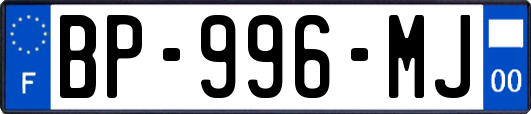 F
BP-996-MJ
00